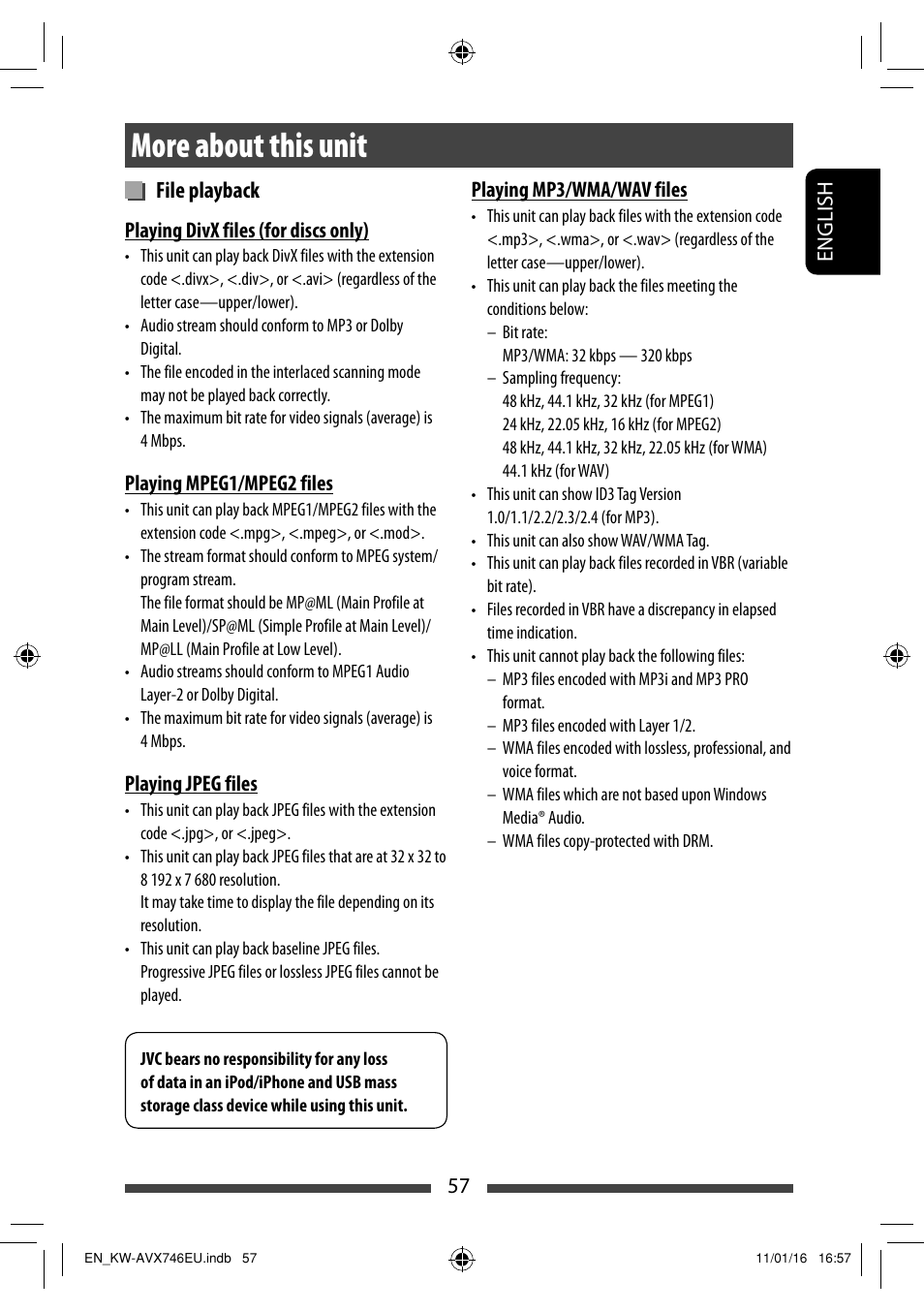 More about this unit

File playback

Playing DivX files (for discs only)

• This unit can play back DivX files with the extension code <.divx>, <.div>, or <.avi> (regardless of the letter case—upper/lower).
• Audio stream should conform to MP3 or Dolby Digital.
• The file encoded in the interlaced scanning mode may not be played back correctly.
• The maximum bit rate for video signals (average) is 4 Mbps.

Playing MPEG1/MPEG2 files

• This unit can play back MPEG1/MPEG2 files with the extension code <.mpg>, <.mpeg>, or <.mod>.
• The stream format should conform to MPEG system/program stream.
The file format should be MP@ML (Main Profile at Main Level)/SP@ML (Simple Profile at Main Level)/MP@LL (Main Profile at Low Level).
• Audio streams should conform to MPEG1 Audio Layer-2 or Dolby Digital.
• The maximum bit rate for video signals (average) is 4 Mbps.

Playing JPEG files

• This unit can play back JPEG files with the extension code <.jpg>, or <.jpeg>.
• This unit can play back JPEG files that are at 32 x 32 to 8 192 x 7 680 resolution.
It may take time to display the file depending on its resolution.
• This unit can play back baseline JPEG files. Progressive JPEG files or lossless JPEG files cannot be played.

JVC bears no responsibility for any loss of data in an iPod/iPhone and USB mass storage class device while using this unit.

Playing MP3/WMA/WAV files

• This unit can play back files with the extension code <.mp3>, <.wma>, or <.wav> (regardless of the letter case—upper/lower).
• This unit can play back the files meeting the conditions below:
– Bit rate:
MP3/WMA: 32 kbps — 320 kbps
– Sampling frequency:
48 kHz, 44.1 kHz, 32 kHz (for MPEG1)
24 kHz, 22.05 kHz, 16 kHz (for MPEG2)
48 kHz, 44.1 kHz, 32 kHz, 22.05 kHz (for WMA)
44.1 kHz (for WAV)
• This unit can show ID3 Tag Version 1.0/1.1/2.2/2.3/2.4 (for MP3).
• This unit can also show WAV/WMA Tag.
• This unit can play back files recorded in VBR (variable bit rate).
• Files recorded in VBR have a discrepancy in elapsed time indication.
• This unit cannot play back the following files:
– MP3 files encoded with MP3i and MP3 PRO format.
– MP3 files encoded with Layer 1/2.
– WMA files encoded with lossless, professional, and voice format.
– WMA files which are not based upon Windows Media® Audio.
– WMA files copy-protected with DRM.

ENGLISH

57

EN_KW-AVX746EU.indb 57 11/01/16 16:57